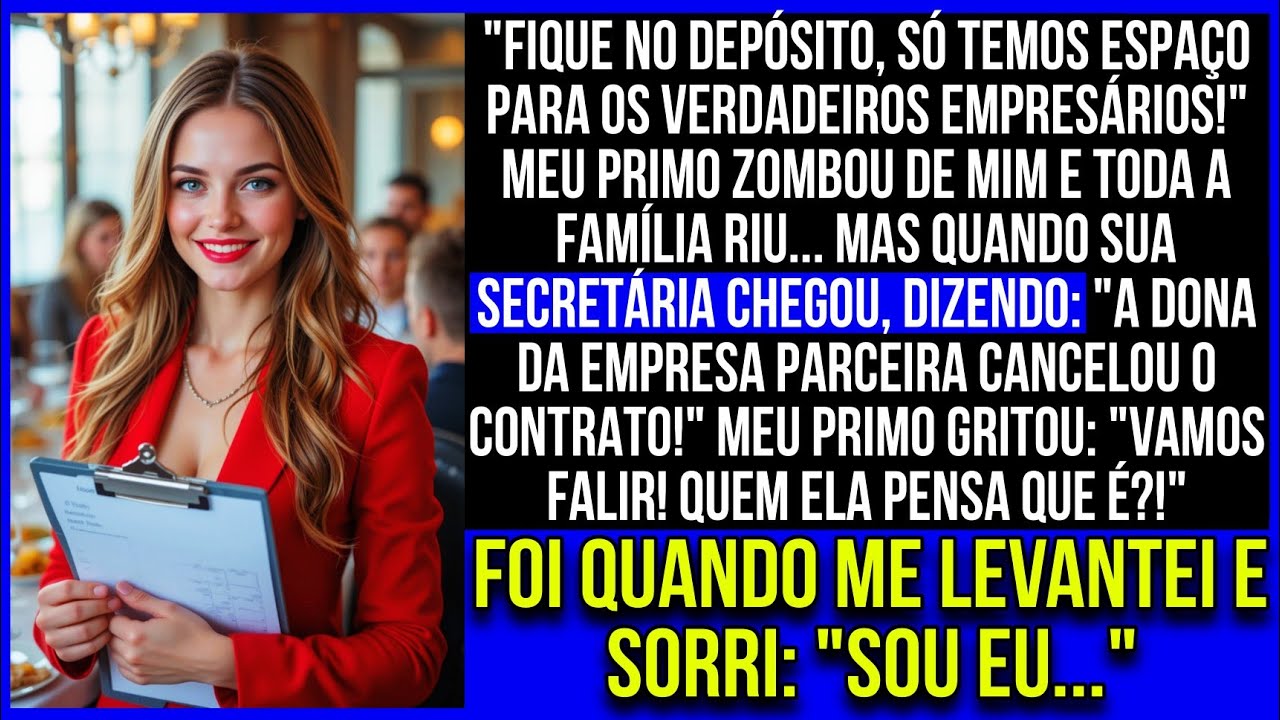 "FIQUE NO DEPÓSITO, SÓ TEMOS ESPAÇO PARA OS VERDADEIROS EMPRESÁRIOS!" MEU PRIMO ZOMBOU DE MIM E TODA A FAMÍLIA RIU... MAS QUANDO SUA SECRETÁRIA CHEGOU, DIZENDO: "A DONA DA EMPRESA PARCEIRA CANCELOU O CONTRATO!" MEU PRIMO GRITOU: "VAMOS FALIR! QUEM ELA PENSA QUE É?!"

FOI QUANDO ME LEVANTEI E SORRI: "SOU EU..."